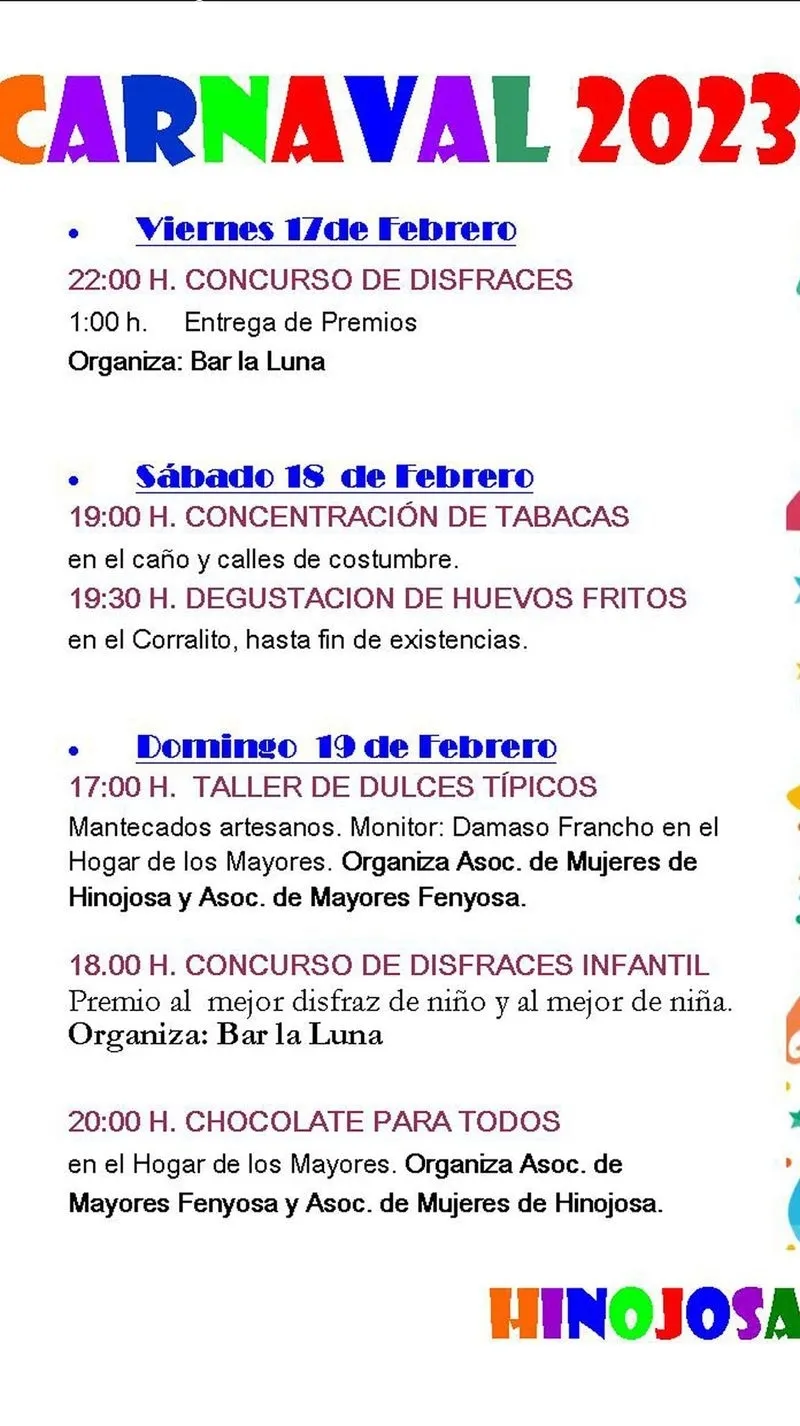 CARNAVAL 2023

• Viernes 17de Febrero

22:00 H. CONCURSO DE DISFRACES

1:00 h. Entrega de Premios

Organiza: Bar la Luna

• Sábado 18 de Febrero

19:00 H. CONCENTRACIÓN DE TABACAS

en el caño y calles de costumbre.

19:30 H. DEGUSTACION DE HUEVOS FRITOS

en el Corralito, hasta fin de existencias.

• Domingo 19 de Febrero

17:00 H. TALLER DE DULCES TÍPICOS

Mantecados artesanos. Monitor: Damaso Francho en el Hogar de los Mayores. Organiza Asoc. de Mujeres de Hinojosa y Asoc. de Mayores Fenyosa.

18.00 H. CONCURSO DE DISFRACES INFANTIL

Premio al mejor disfraz de niño y al mejor de niña.

Organiza: Bar la Luna

20:00 H. CHOCOLATE PARA TODOS

en el Hogar de los Mayores. Organiza Asoc. de Mayores Fenyosa y Asoc. de Mujeres de Hinojosa.

HINOJOSA